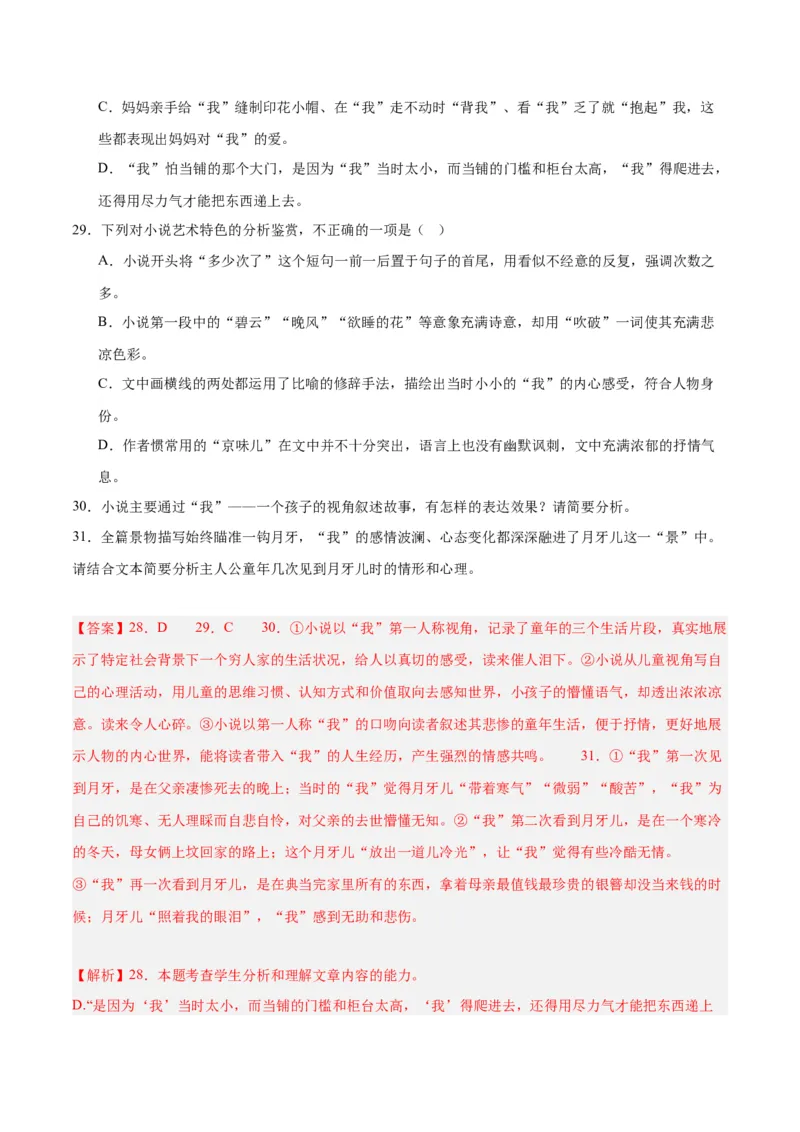 C．妈妈亲手给“我”缝制印花小帽、在“我”走不动时“背我”、看“我”乏了就“抱起”我，这些都表现出妈妈对“我”的爱。

D．“我”怕当铺的那个大门，是因为“我”当时太小，而当铺的门槛和柜台太高，“我”得爬进去，还得用尽力气才能把东西递上去。

29．下列对小说艺术特色的分析鉴赏，不正确的一项是（　）

A．小说开头将“多少次了”这个短句一前一后置于句子的首尾，用看似不经意的反复，强调次数之多。

B．小说第一段中的“碧云”“晚风”“欲睡的花”等意象充满诗意，却用“吹破”一词使其充满悲凉色彩。

C．文中画横线的两处都运用了比喻的修辞手法，描绘出当时小小的“我”的内心感受，符合人物身份。

D．作者惯常用的“京味儿”在文中并不十分突出，语言上也没有幽默讽刺，文中充满浓郁的抒情气息。

30．小说主要通过“我”——一个孩子的视角叙述故事，有怎样的表达效果？请简要分析。

31．全篇景物描写始终瞄准一钩月牙，“我”的感情波澜、心态变化都深深融进了月牙儿这一“景”中。请结合文本简要分析主人公童年几次见到月牙儿时的情形和心理。

【答案】28．D　　29．C　　30．①小说以“我”第一人称视角，记录了童年的三个生活片段，真实地展示了特定社会背景下一个穷人家的生活状况，给人以真切的感受，读来催人泪下。②小说从儿童视角写自己的心理活动，用儿童的思维习惯、认知方式和价值取向去感知世界，小孩子的懵懂语气，却透出浓浓凉意。读来令人心碎。③小说以第一人称“我”的口吻向读者叙述其悲惨的童年生活，便于抒情，更好地展示人物的内心世界，能将读者带入“我”的人生经历，产生强烈的情感共鸣。　　31．①“我”第一次见到月牙，是在父亲凄惨死去的晚上；当时的“我”觉得月牙儿“带着寒气”“微弱”“酸苦”，“我”为自己的饥寒、无人理睬而自悲自怜，对父亲的去世懵懂无知。②“我”第二次看到月牙儿，是在一个寒冷的冬天，母女俩上坟回家的路上；这个月牙儿“放出一道儿冷光”，让“我”觉得有些冷酷无情。
③“我”再一次看到月牙儿，是在典当完家里所有的东西，拿着母亲最值钱最珍贵的银簪却没当来钱的时候；月牙儿“照着我的眼泪”，“我”感到无助和悲伤。

【解析】28．本题考查学生分析和理解文章内容的能力。
D.“是因为‘我’当时太小，而当铺的门槛和柜台太高，‘我’得爬进去，还得用尽力气才能把东西递上